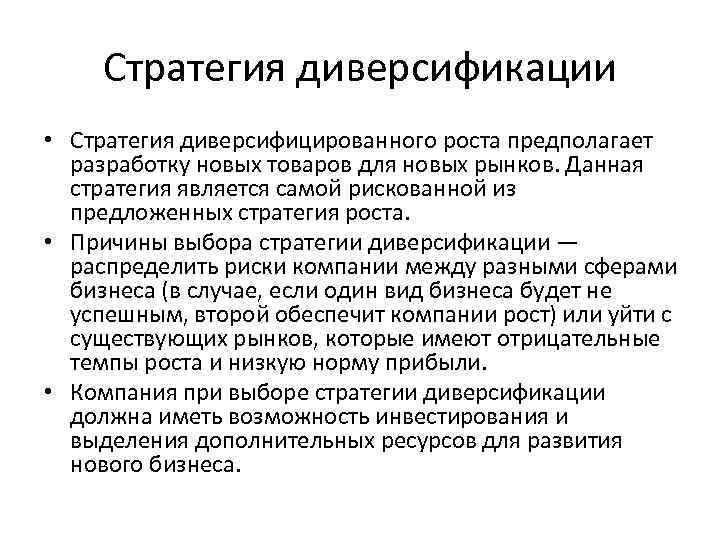 Стратегия диверсификации

• Стратегия диверсифицированного роста предполагает разработку новых товаров для новых рынков. Данная стратегия является самой рискованной из предложенных стратегия роста.
• Причины выбора стратегии диверсификации — распределить риски компании между разными сферами бизнеса (в случае, если один вид бизнеса будет не успешным, второй обеспечит компании рост) или уйти с существующих рынков, которые имеют отрицательные темпы роста и низкую норму прибыли.
• Компания при выборе стратегии диверсификации должна иметь возможность инвестирования и выделения дополнительных ресурсов для развития нового бизнеса.